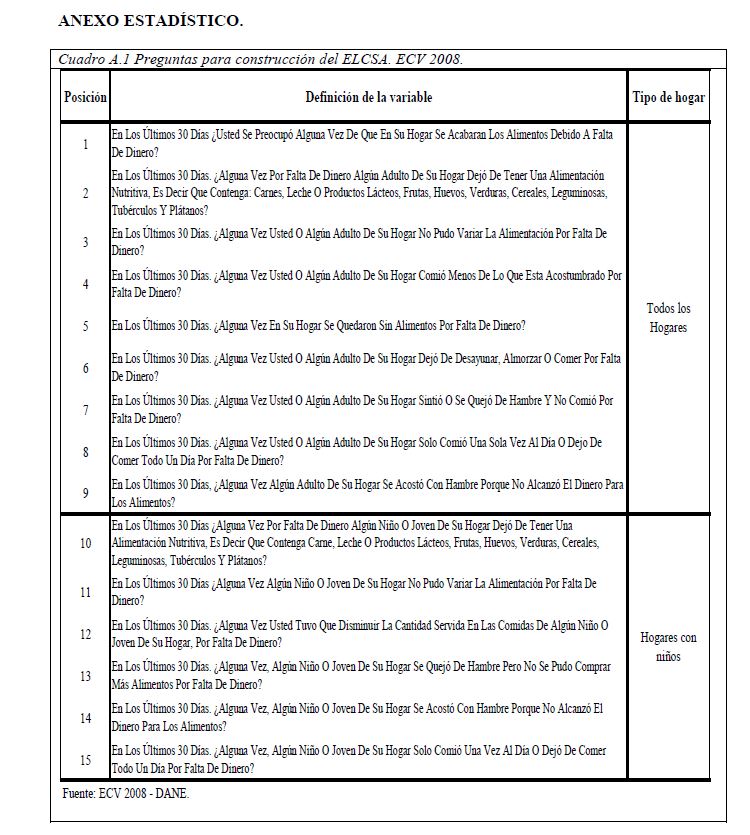 ANEXO ESTADÍSTICO.

Cuadro A.1 Preguntas para construcción del ELCSA. ECV 2008.

| Posición | Definición de la variable | Tipo de hogar |
|---|---|---|
| 1 | En Los Últimos 30 Días ¿Usted Se Preocupó Alguna Vez De Que En Su Hogar Se Acabaran Los Alimentos Debido A Falta De Dinero? | Todos los Hogares |
| 2 | En Los Últimos 30 Días. ¿Alguna Vez Por Falta De Dinero Algún Adulto De Su Hogar Dejó De Tener Una Alimentación Nutritiva, Es Decir Que Contenga: Carnes, Leche O Productos Lácteos, Frutas, Huevos, Verduras, Cereales, Leguminosas, Tubérculos Y Plátanos? | |
| 3 | En Los Últimos 30 Días. ¿Alguna Vez Usted O Algún Adulto De Su Hogar No Pudo Variar La Alimentación Por Falta De Dinero? | |
| 4 | En Los Últimos 30 Días. ¿Alguna Vez Usted O Algún Adulto De Su Hogar Comió Menos De Lo Que Esta Acostumbrado Por Falta De Dinero? | |
| 5 | En Los Últimos 30 Días. ¿Alguna Vez En Su Hogar Se Quedaron Sin Alimentos Por Falta De Dinero? | |
| 6 | En Los Últimos 30 Días. ¿Alguna Vez Usted O Algún Adulto De Su Hogar Dejó De Desayunar, Almorzar O Comer Por Falta De Dinero? | |
| 7 | En Los Últimos 30 Días. ¿Alguna Vez Usted O Algún Adulto De Su Hogar Sintió O Se Quejó De Hambre Y No Comió Por Falta De Dinero? | |
| 8 | En Los Últimos 30 Días. ¿Alguna Vez Usted O Algún Adulto De Su Hogar Solo Comió Una Sola Vez Al Día O Dejo De Comer Todo Un Día Por Falta De Dinero? | |
| 9 | En Los Últimos 30 Días, ¿Alguna Vez Algún Adulto De Su Hogar Se Acostó Con Hambre Porque No Alcanzó El Dinero Para Los Alimentos? | |
| 10 | En Los Últimos 30 Días ¿Alguna Vez Por Falta De Dinero Algún Niño O Joven De Su Hogar Dejó De Tener Una Alimentación Nutritiva, Es Decir Que Contenga Carne, Leche O Productos Lácteos, Frutas, Huevos, Verduras, Cereales, Leguminosas, Tubérculos Y Plátanos? | Hogares con niños |
| 11 | En Los Últimos 30 Días ¿Alguna Vez Algún Niño O Joven De Su Hogar No Pudo Variar La Alimentación Por Falta De Dinero? | |
| 12 | En Los Últimos 30 Días. ¿Alguna Vez Usted Tuvo Que Disminuir La Cantidad Servida En Las Comidas De Algún Niño O Joven De Su Hogar, Por Falta De Dinero? | |
| 13 | En Los Últimos 30 Días. ¿Alguna Vez, Algún Niño O Joven De Su Hogar Se Quejó De Hambre Pero No Se Pudo Comprar Más Alimentos Por Falta De Dinero? | |
| 14 | En Los Últimos 30 Días. ¿Alguna Vez, Algún Niño O Joven De Su Hogar Se Acostó Con Hambre Porque No Alcanzó El Dinero Para Los Alimentos? | |
| 15 | En Los Últimos 30 Días. ¿Alguna Vez, Algún Niño O Joven De Su Hogar Solo Comió Una Vez Al Día O Dejó De Comer Todo Un Día Por Falta De Dinero? | |

Fuente: ECV 2008 - DANE.